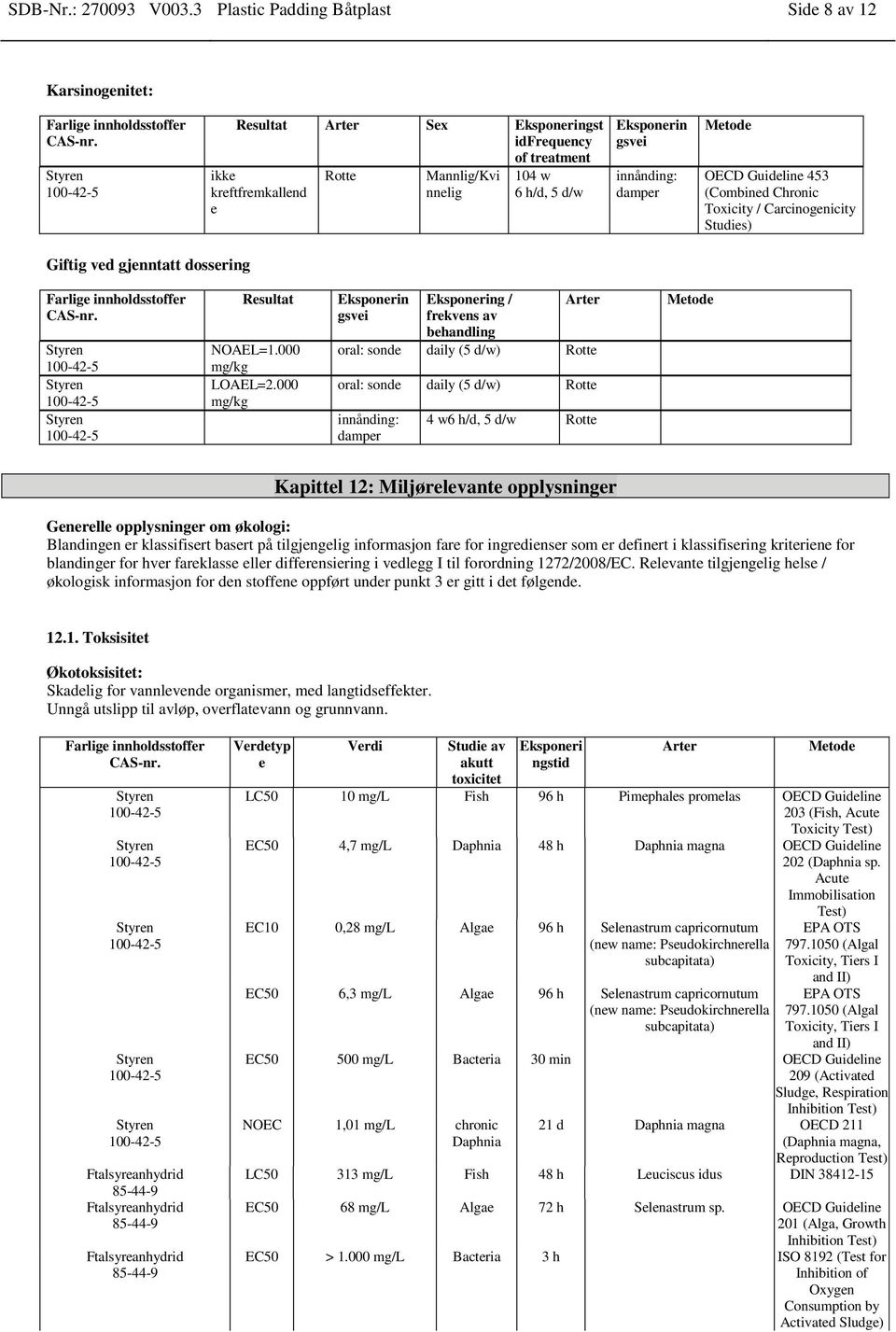 SDB-Nr.: 270093 V003.3 Plastic Padding Båtplast Side 8 av 12

Karsinogenitet:

| Farlige innholdsstoffer CAS-nr. | Resultat | Arter | Sex | Eksponeringstid Frequency of treatment | Eksponeringsvei | Metode |
|---|---|---|---|---|---|---|
| Styren 100-42-5 | ikke kreftfremkallende | Rotte | Mannlig/Kvinnelig | 104 w 6 h/d, 5 d/w | innånding: damper | OECD Guideline 453 (Combined Chronic Toxicity / Carcinogenicity Studies) |

Giftig ved gjenntatt dossering

| Farlige innholdsstoffer CAS-nr. | Resultat | Eksponeringsvei | Eksponering / frekvens av behandling | Arter | Metode |
|---|---|---|---|---|---|
| Styren 100-42-5 | NOAEL=1.000 mg/kg | oral: sonde | daily (5 d/w) | Rotte | |
| Styren 100-42-5 | LOAEL=2.000 mg/kg | oral: sonde | daily (5 d/w) | Rotte | |
| Styren 100-42-5 | | innånding: damper | 4 w6 h/d, 5 d/w | Rotte | |

Kapittel 12: Miljørelevante opplysninger

Generelle opplysninger om økologi:
Blandingen er klassifisert basert på tilgjengelig informasjon fare for ingredienser som er definert i klassifisering kriteriene for blandinger for hver fareklasse eller differensiering i vedlegg I til forordning 1272/2008/EC. Relevante tilgjengelig helse / økologisk informasjon for den stoffene oppført under punkt 3 er gitt i det følgende.

12.1. Toksisitet

Økotoksisitet:
Skadelig for vannlevende organismer, med langtidseffekter.
Unngå utslipp til avløp, overflatevann og grunnvann.

| Farlige innholdsstoffer CAS-nr. | Verdetype | Verdi | Studie av akutt toxicitet | Eksponeringstid | Arter | Metode |
|---|---|---|---|---|---|---|
| Styren 100-42-5 | LC50 | 10 mg/L | Fish | 96 h | Pimephales promelas | OECD Guideline 203 (Fish, Acute Toxicity Test) |
| Styren 100-42-5 | EC50 | 4,7 mg/L | Daphnia | 48 h | Daphnia magna | OECD Guideline 202 (Daphnia sp. Acute Immobilisation Test) |
| Styren 100-42-5 | EC10 | 0,28 mg/L | Algae | 96 h | Selenastrum capricornutum (new name: Pseudokirchnerella subcapitata) | EPA OTS 797.1050 (Algal Toxicity, Tiers I and II) |
| | EC50 | 6,3 mg/L | Algae | 96 h | Selenastrum capricornutum (new name: Pseudokirchnerella subcapitata) | EPA OTS 797.1050 (Algal Toxicity, Tiers I and II) |
| Styren 100-42-5 | EC50 | 500 mg/L | Bacteria | 30 min | | OECD Guideline 209 (Activated Sludge, Respiration Inhibition Test) |
| Styren 100-42-5 | NOEC | 1,01 mg/L | chronic Daphnia | 21 d | Daphnia magna | OECD 211 (Daphnia magna, Reproduction Test) |
| Ftalsyreanhydrid 85-44-9 | LC50 | 313 mg/L | Fish | 48 h | Leuciscus idus | DIN 38412-15 |
| Ftalsyreanhydrid 85-44-9 | EC50 | 68 mg/L | Algae | 72 h | Selenastrum sp. | OECD Guideline 201 (Alga, Growth Inhibition Test) |
| Ftalsyreanhydrid 85-44-9 | EC50 | > 1.000 mg/L | Bacteria | 3 h | | ISO 8192 (Test for Inhibition of Oxygen Consumption by Activated Sludge) |